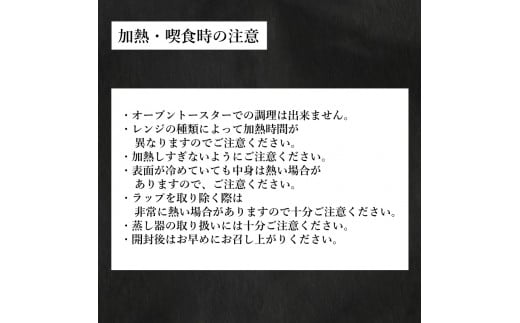 加熱・喫食時の注意

・オーブントースターでの調理は出来ません。
・レンジの種類によって加熱時間が異なりますのでご注意ください。
・加熱しすぎないようにご注意ください。
・表面が冷めていても中身は熱い場合がありますので、ご注意ください。
・ラップを取り除く際は非常に熱い場合がありますので十分ご注意ください。
・蒸し器の取り扱いには十分ご注意ください。
・開封後はお早めにお召し上がりください。